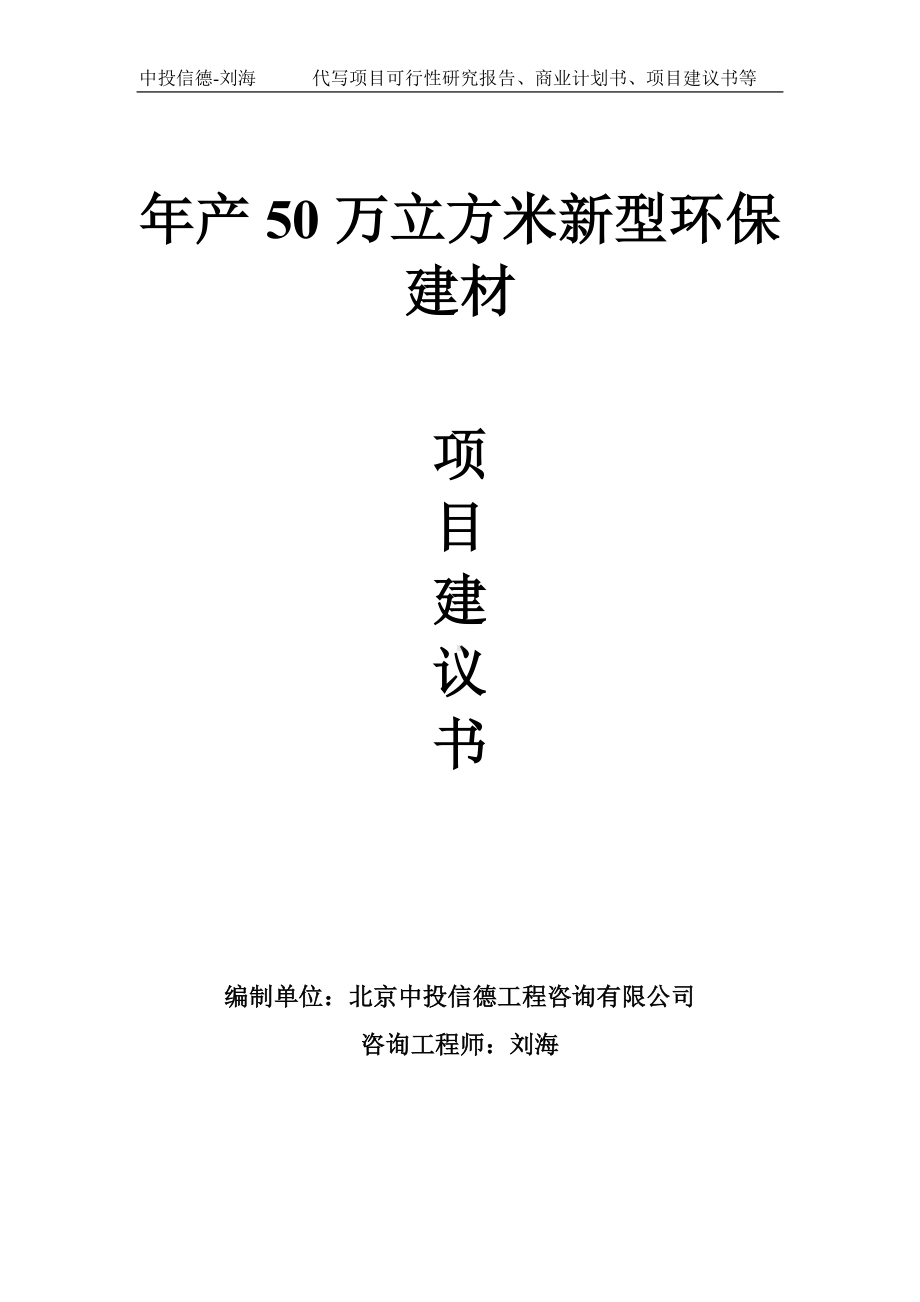 中投信德-刘海　　代写项目可行性研究报告、商业计划书、项目建议书等

年产 50 万立方米新型环保建材

项
目
建
议
书

编制单位：北京中投信德工程咨询有限公司

咨询工程师：刘海